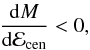 $\frac{\mathrm{d}M}{\mathrm{d}\mathcal{E}_{\mathrm{cen}}} < 0,$